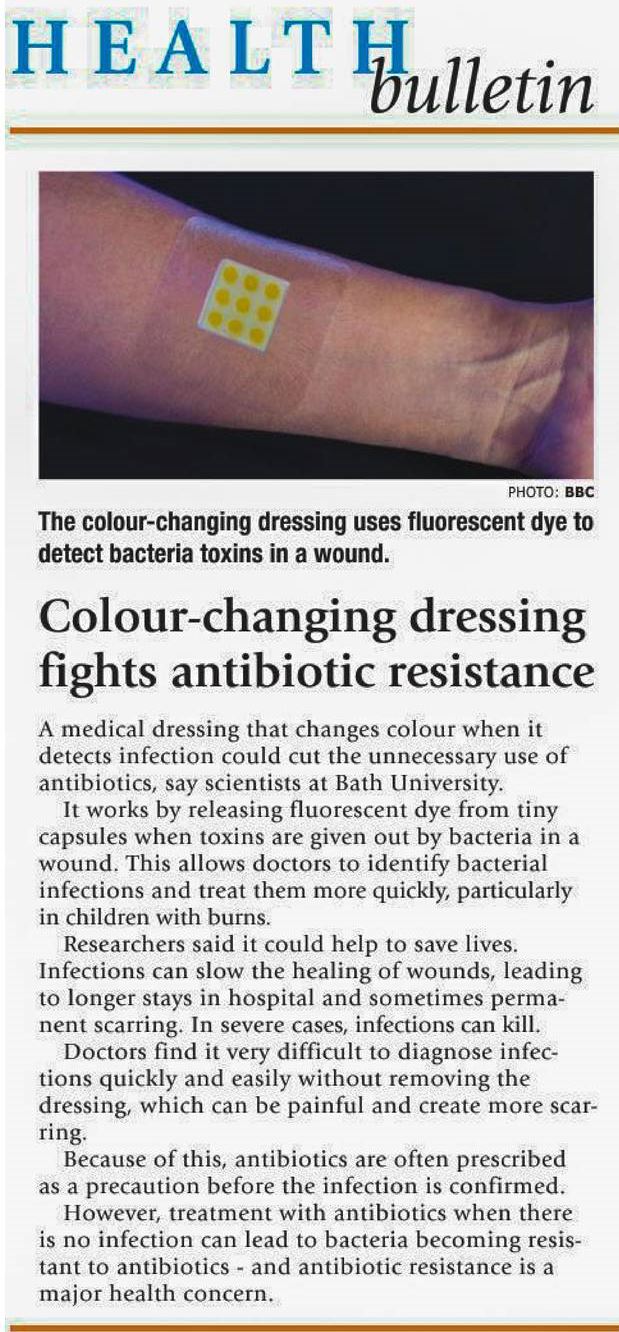 HEALTH bulletin

PHOTO: BBC

The colour-changing dressing uses fluorescent dye to detect bacteria toxins in a wound.

Colour-changing dressing fights antibiotic resistance

A medical dressing that changes colour when it detects infection could cut the unnecessary use of antibiotics, say scientists at Bath University.

It works by releasing fluorescent dye from tiny capsules when toxins are given out by bacteria in a wound. This allows doctors to identify bacterial infections and treat them more quickly, particularly in children with burns.

Researchers said it could help to save lives. Infections can slow the healing of wounds, leading to longer stays in hospital and sometimes permanent scarring. In severe cases, infections can kill.

Doctors find it very difficult to diagnose infections quickly and easily without removing the dressing, which can be painful and create more scarring.

Because of this, antibiotics are often prescribed as a precaution before the infection is confirmed.

However, treatment with antibiotics when there is no infection can lead to bacteria becoming resistant to antibiotics - and antibiotic resistance is a major health concern.